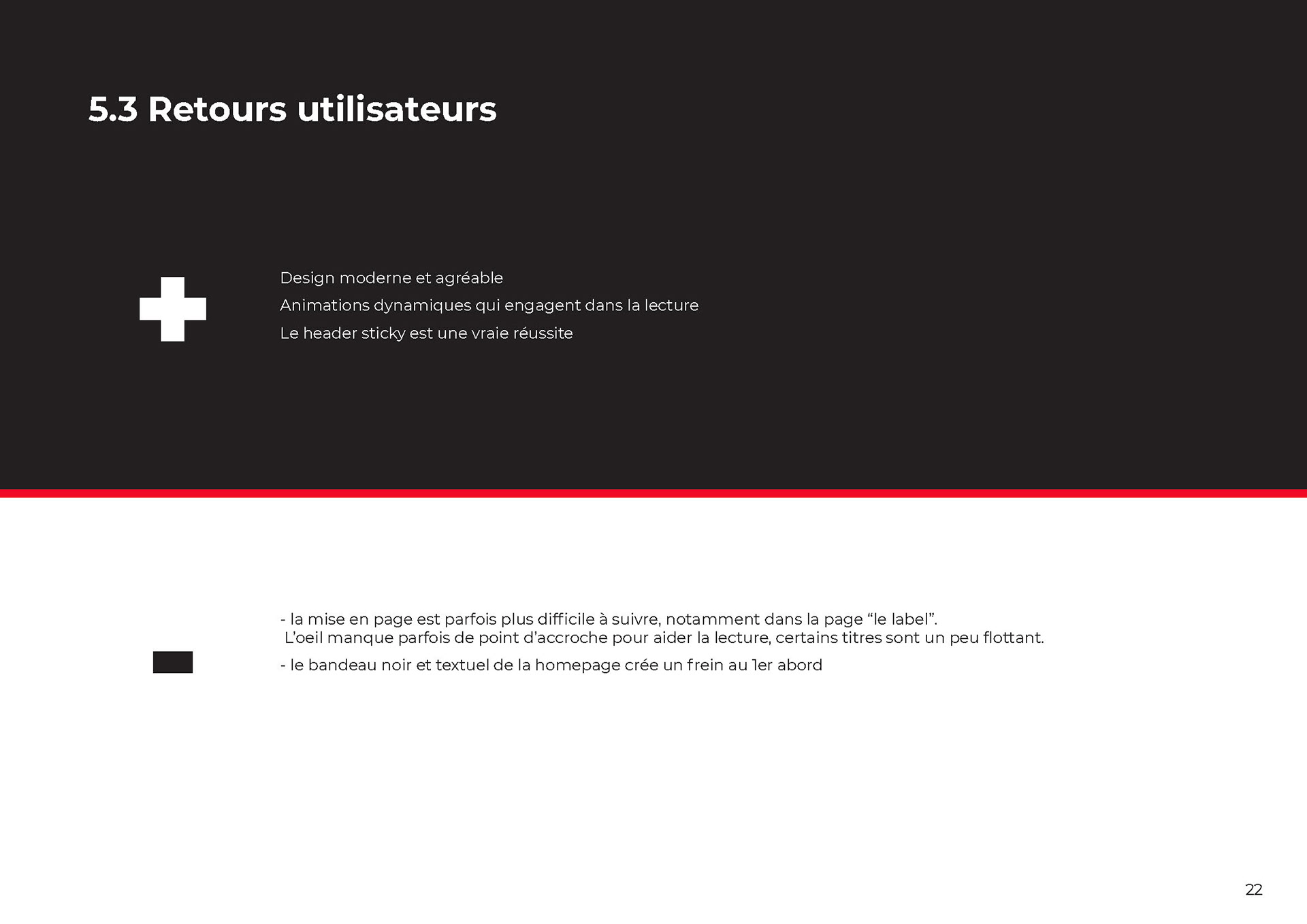 5.3 Retours utilisateurs

Design moderne et agréable
Animations dynamiques qui engagent dans la lecture
Le header sticky est une vraie réussite

- la mise en page est parfois plus difficile à suivre, notamment dans la page “le label”. L’oeil manque parfois de point d’accroche pour aider la lecture, certains titres sont un peu flottant.

- le bandeau noir et textuel de la homepage crée un frein au 1er abord

22